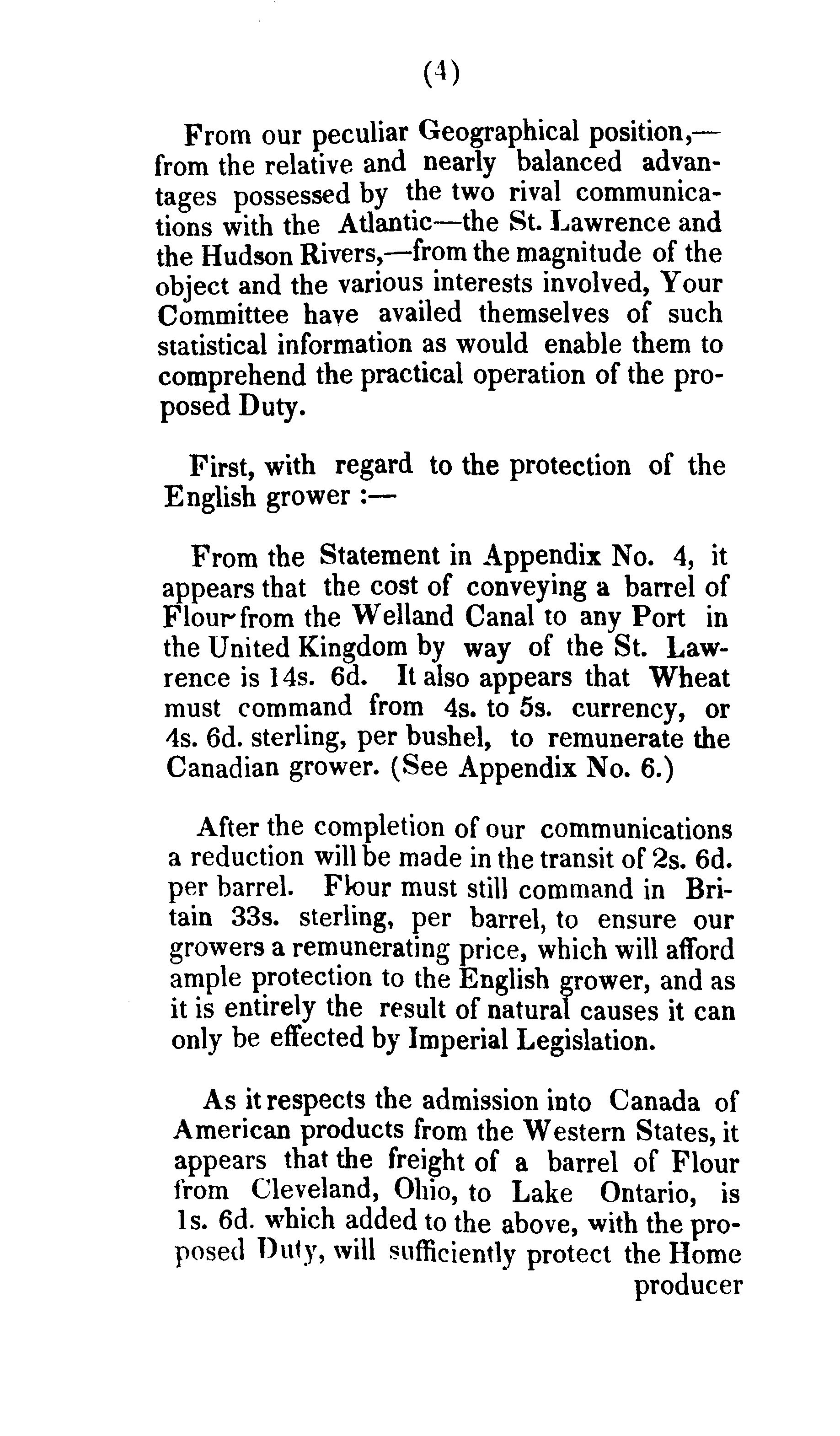 (4)

From our peculiar Geographical position,—from the relative and nearly balanced advantages possessed by the two rival communications with the Atlantic—the St. Lawrence and the Hudson Rivers,—from the magnitude of the object and the various interests involved, Your Committee have availed themselves of such statistical information as would enable them to comprehend the practical operation of the proposed Duty.

First, with regard to the protection of the English grower :—

From the Statement in Appendix No. 4, it appears that the cost of conveying a barrel of Flour from the Welland Canal to any Port in the United Kingdom by way of the St. Lawrence is 14s. 6d. It also appears that Wheat must command from 4s. to 5s. currency, or 4s. 6d. sterling, per bushel, to remunerate the Canadian grower. (See Appendix No. 6.)

After the completion of our communications a reduction will be made in the transit of 2s. 6d. per barrel. Flour must still command in Britain 33s. sterling, per barrel, to ensure our growers a remunerating price, which will afford ample protection to the English grower, and as it is entirely the result of natural causes it can only be effected by Imperial Legislation.

As it respects the admission into Canada of American products from the Western States, it appears that the freight of a barrel of Flour from Cleveland, Ohio, to Lake Ontario, is 1s. 6d. which added to the above, with the proposed Duty, will sufficiently protect the Home producer